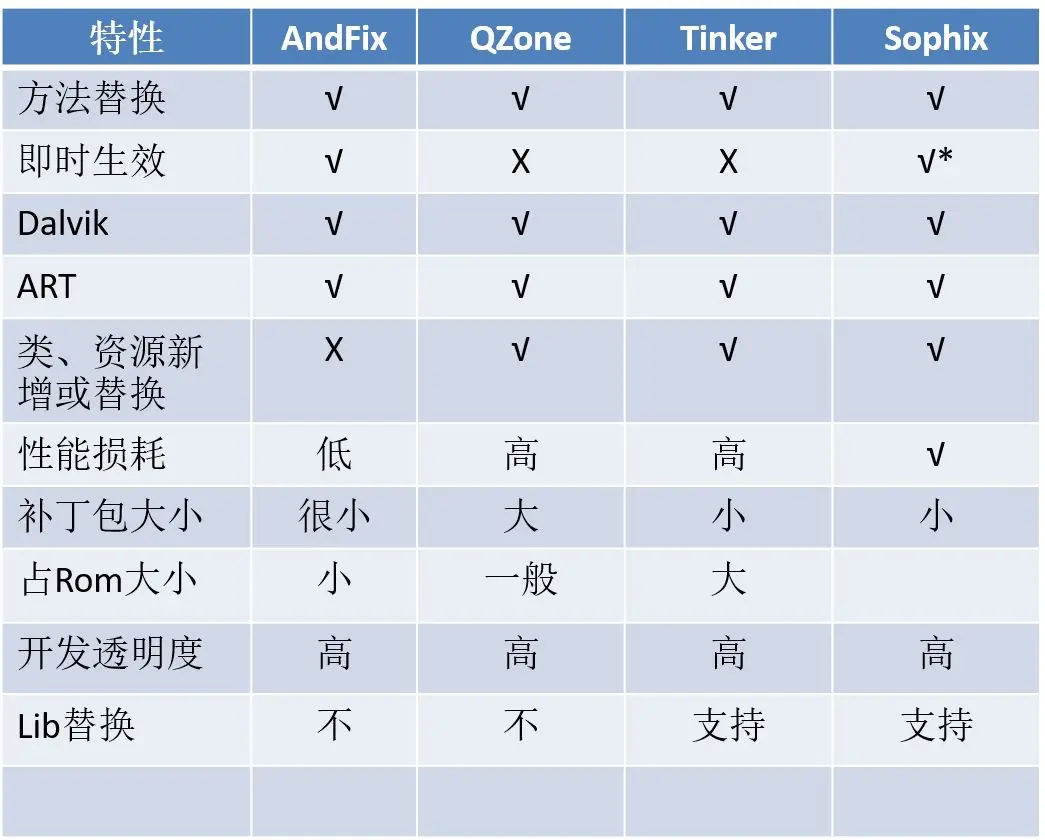 | 特性 | AndFix | QZone | Tinker | Sophix |
|---|---|---|---|---|
| 方法替换 | √ | √ | √ | √ |
| 即时生效 | √ | X | X | √* |
| Dalvik | √ | √ | √ | √ |
| ART | √ | √ | √ | √ |
| 类、资源新增或替换 | X | √ | √ | √ |
| 性能损耗 | 低 | 高 | 高 | √ |
| 补丁包大小 | 很小 | 大 | 小 | 小 |
| 占Rom大小 | 小 | 一般 | 大 | |
| 开发透明度 | 高 | 高 | 高 | 高 |
| Lib替换 | 不 | 不 | 支持 | 支持 |
| | | | | |